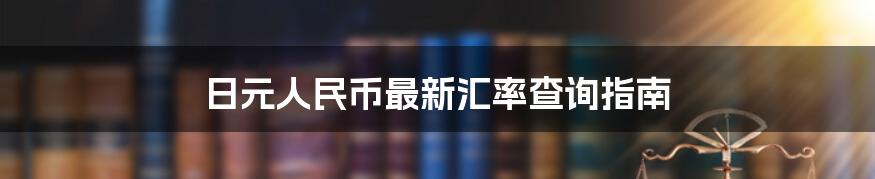 日元人民币最新汇率查询指南